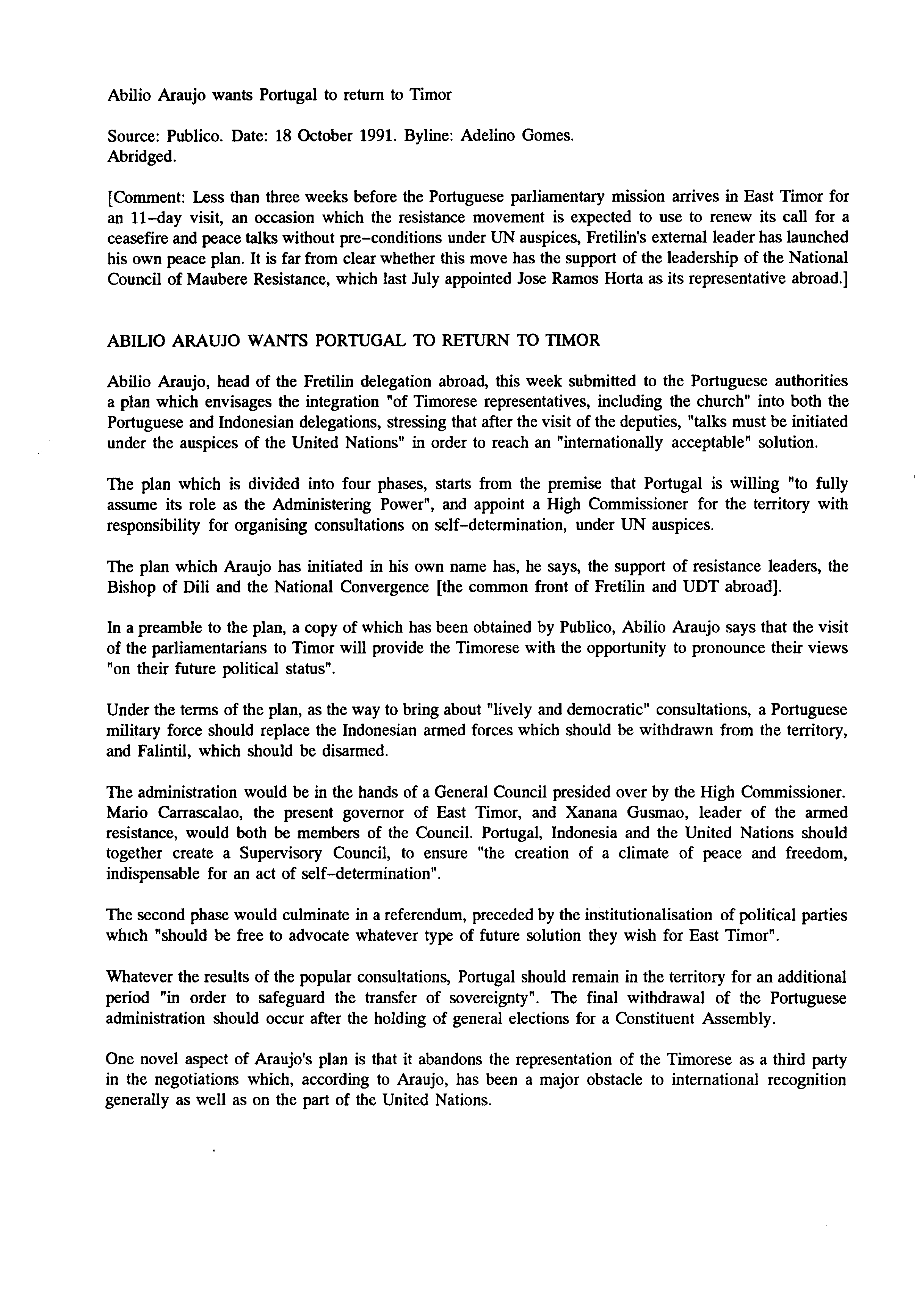 Abilio Araujo wants Portugal to return to Timor

Source: Publico. Date: 18 October 1991. Byline: Adelino Gomes. Abridged.

[Comment: Less than three weeks before the Portuguese parliamentary mission arrives in East Timor for an 11-day visit, an occasion which the resistance movement is expected to use to renew its call for a ceasefire and peace talks without pre-conditions under UN auspices, Fretilin's external leader has launched his own peace plan. It is far from clear whether this move has the support of the leadership of the National Council of Maubere Resistance, which last July appointed Jose Ramos Horta as its representative abroad.]

ABILIO ARAUJO WANTS PORTUGAL TO RETURN TO TIMOR

Abilio Araujo, head of the Fretilin delegation abroad, this week submitted to the Portuguese authorities a plan which envisages the integration "of Timorese representatives, including the church" into both the Portuguese and Indonesian delegations, stressing that after the visit of the deputies, "talks must be initiated under the auspices of the United Nations" in order to reach an "internationally acceptable" solution.

The plan which is divided into four phases, starts from the premise that Portugal is willing "to fully assume its role as the Administering Power", and appoint a High Commissioner for the territory with responsibility for organising consultations on self-determination, under UN auspices.

The plan which Araujo has initiated in his own name has, he says, the support of resistance leaders, the Bishop of Dili and the National Convergence [the common front of Fretilin and UDT abroad].

In a preamble to the plan, a copy of which has been obtained by Publico, Abilio Araujo says that the visit of the parliamentarians to Timor will provide the Timorese with the opportunity to pronounce their views "on their future political status".

Under the terms of the plan, as the way to bring about "lively and democratic" consultations, a Portuguese military force should replace the Indonesian armed forces which should be withdrawn from the territory, and Falintil, which should be disarmed.

The administration would be in the hands of a General Council presided over by the High Commissioner. Mario Carrascalao, the present governor of East Timor, and Xanana Gusmao, leader of the armed resistance, would both be members of the Council. Portugal, Indonesia and the United Nations should together create a Supervisory Council, to ensure "the creation of a climate of peace and freedom, indispensable for an act of self-determination".

The second phase would culminate in a referendum, preceded by the institutionalisation of political parties which "should be free to advocate whatever type of future solution they wish for East Timor".

Whatever the results of the popular consultations, Portugal should remain in the territory for an additional period "in order to safeguard the transfer of sovereignty". The final withdrawal of the Portuguese administration should occur after the holding of general elections for a Constituent Assembly.

One novel aspect of Araujo's plan is that it abandons the representation of the Timorese as a third party in the negotiations which, according to Araujo, has been a major obstacle to international recognition generally as well as on the part of the United Nations.